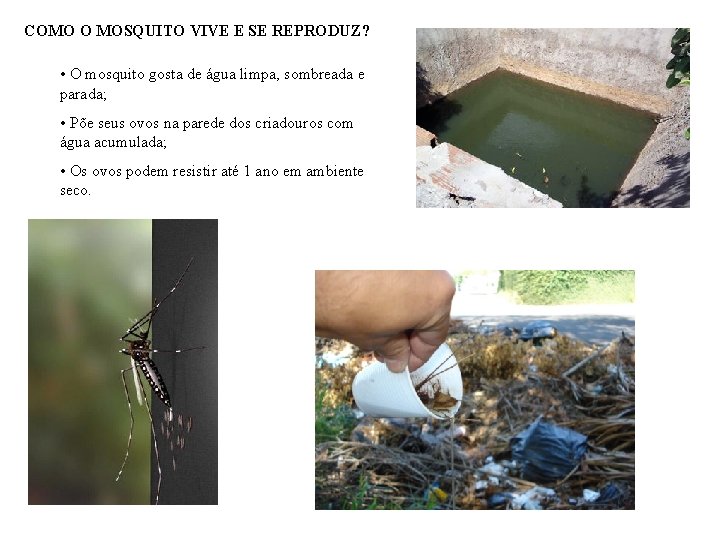 COMO O MOSQUITO VIVE E SE REPRODUZ?

• O mosquito gosta de água limpa, sombreada e parada;

• Põe seus ovos na parede dos criadouros com água acumulada;

• Os ovos podem resistir até 1 ano em ambiente seco.